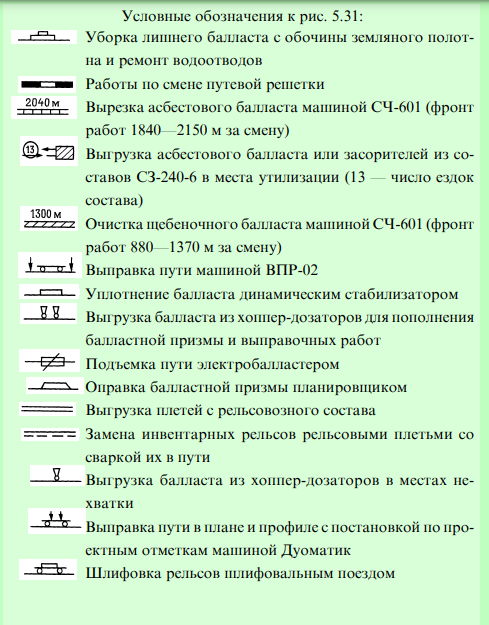 Условные обозначения к рис. 5.31:

Уборка лишнего балласта с обочины земляного полотна и ремонт водоотводов

Работы по смене путевой решетки

2040 м

Вырезка асбестового балласта машиной СЧ-601 (фронт работ 1840—2150 м за смену)

13

Выгрузка асбестового балласта или засорителей из составов СЗ-240-6 в места утилизации (13 — число ездок состава)

1300 м

Очистка щебеночного балласта машиной СЧ-601 (фронт работ 880—1370 м за смену)

Выправка пути машиной ВПР-02

Уплотнение балласта динамическим стабилизатором

Выгрузка балласта из хоппер-дозаторов для пополнения балластной призмы и выправочных работ

Подъемка пути электробалластером

Оправка балластной призмы планировщиком

Выгрузка плетей с рельсовозного состава

Замена инвентарных рельсов рельсовыми плетьми со сваркой их в пути

Выгрузка балласта из хоппер-дозаторов в местах нехватки

Выправка пути в плане и профиле с постановкой по проектным отметкам машиной Дуоматик

Шлифовка рельсов шлифовальным поездом